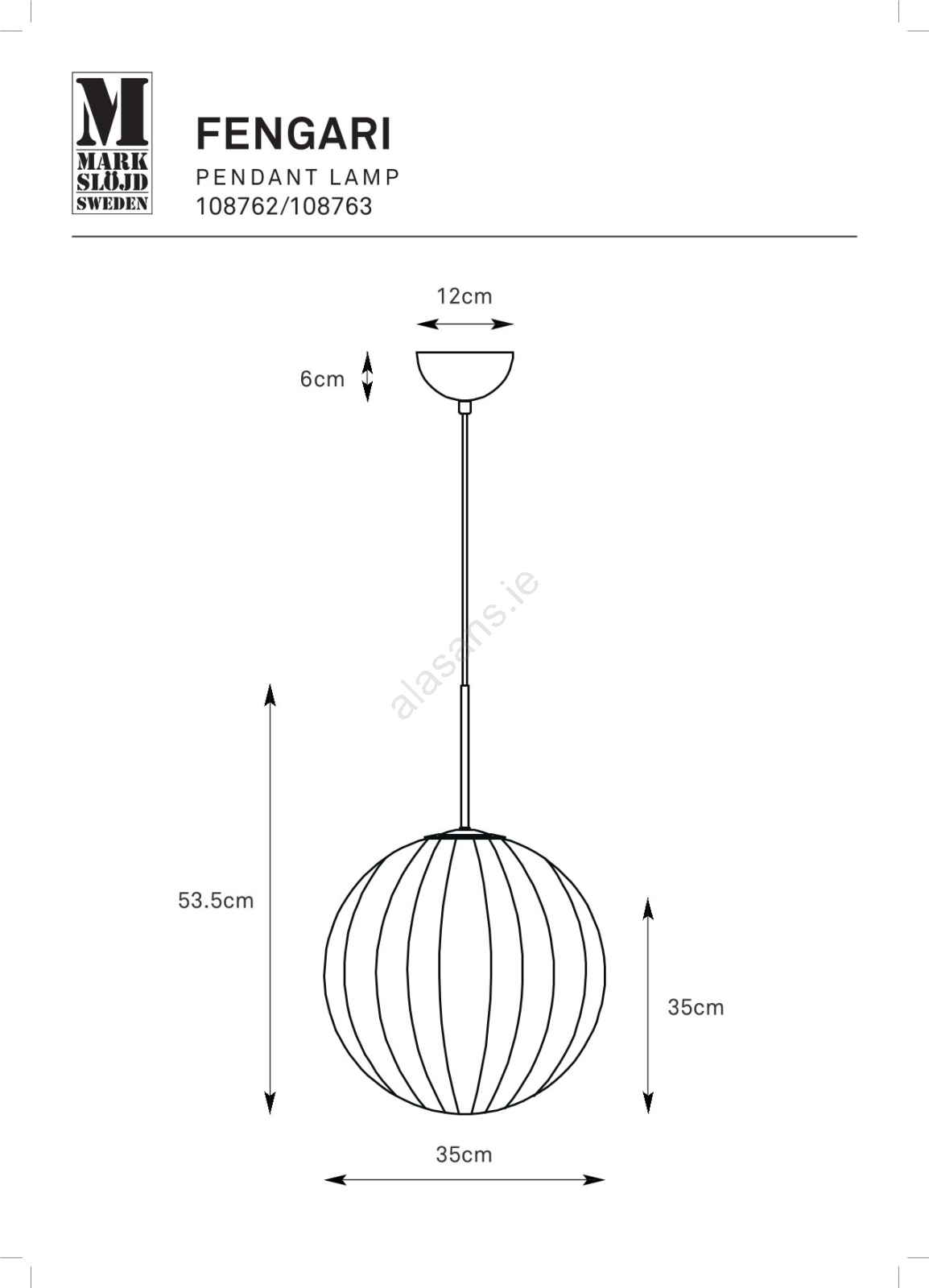 M
MARK
SLÖJD
SWEDEN

FENGARI
PENDANT LAMP
108762/108763

12cm

6cm

alasans.ie

53.5cm

35cm

35cm